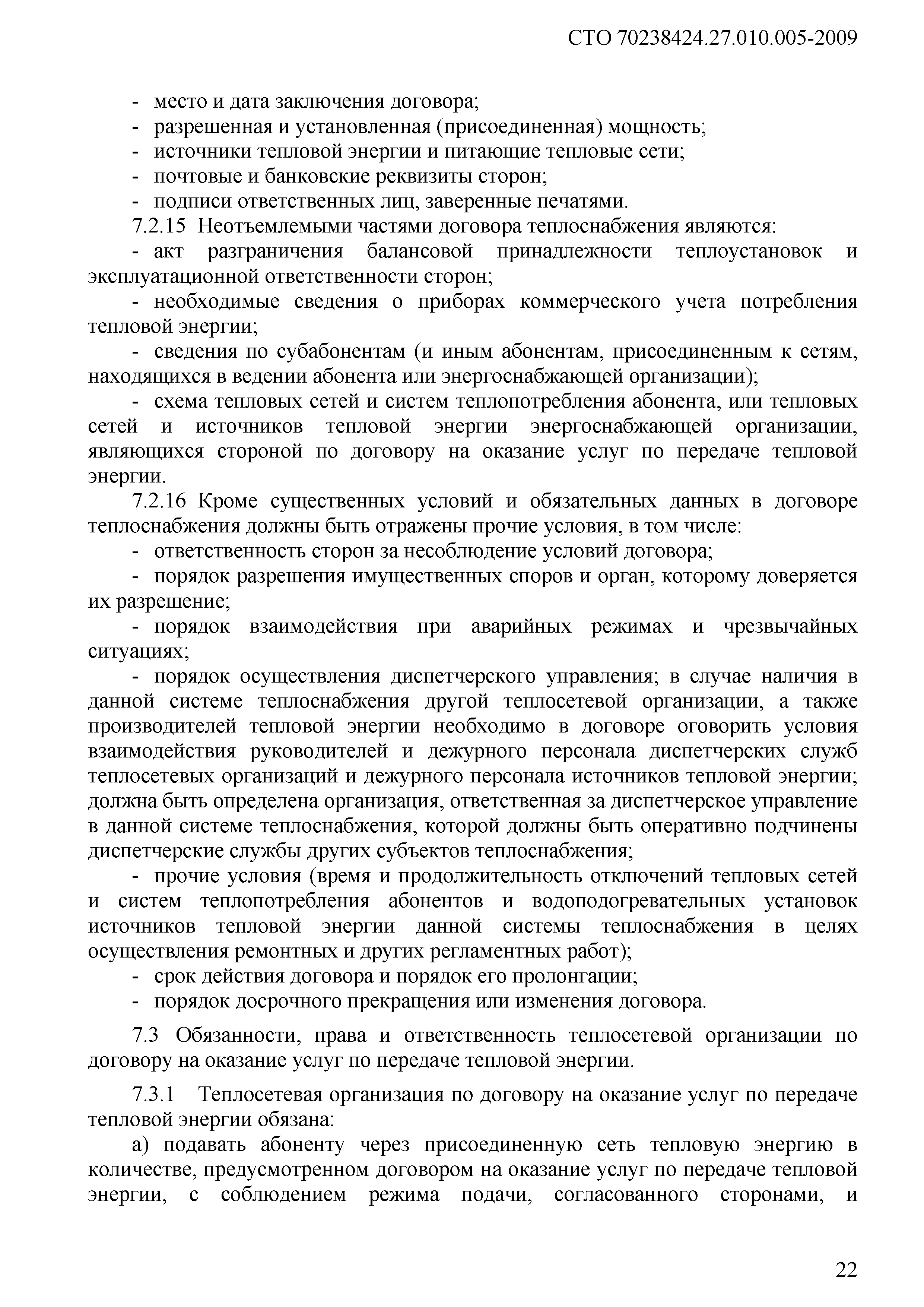 СТО 70238424.27.010.005-2009

- место и дата заключения договора;
- разрешенная и установленная (присоединенная) мощность;
- источники тепловой энергии и питающие тепловые сети;
- почтовые и банковские реквизиты сторон;
- подписи ответственных лиц, заверенные печатями.

7.2.15 Неотъемлемыми частями договора теплоснабжения являются:

- акт разграничения балансовой принадлежности теплоустановок и эксплуатационной ответственности сторон;

- необходимые сведения о приборах коммерческого учета потребления тепловой энергии;

- сведения по субабонентам (и иным абонентам, присоединенным к сетям, находящихся в ведении абонента или энергоснабжающей организации);

- схема тепловых сетей и систем теплопотребления абонента, или тепловых сетей и источников тепловой энергии энергоснабжающей организации, являющихся стороной по договору на оказание услуг по передаче тепловой энергии.

7.2.16 Кроме существенных условий и обязательных данных в договоре теплоснабжения должны быть отражены прочие условия, в том числе:

- ответственность сторон за несоблюдение условий договора;

- порядок разрешения имущественных споров и орган, которому доверяется их разрешение;

- порядок взаимодействия при аварийных режимах и чрезвычайных ситуациях;

- порядок осуществления диспетчерского управления; в случае наличия в данной системе теплоснабжения другой теплосетевой организации, а также производителей тепловой энергии необходимо в договоре оговорить условия взаимодействия руководителей и дежурного персонала диспетчерских служб теплосетевых организаций и дежурного персонала источников тепловой энергии; должна быть определена организация, ответственная за диспетчерское управление в данной системе теплоснабжения, которой должны быть оперативно подчинены диспетчерские службы других субъектов теплоснабжения;

- прочие условия (время и продолжительность отключений тепловых сетей и систем теплопотребления абонентов и водоподогревательных установок источников тепловой энергии данной системы теплоснабжения в целях осуществления ремонтных и других регламентных работ);

- срок действия договора и порядок его пролонгации;

- порядок досрочного прекращения или изменения договора.

7.3 Обязанности, права и ответственность теплосетевой организации по договору на оказание услуг по передаче тепловой энергии.

7.3.1 Теплосетевая организация по договору на оказание услуг по передаче тепловой энергии обязана:

а) подавать абоненту через присоединенную сеть тепловую энергию в количестве, предусмотренном договором на оказание услуг по передаче тепловой энергии, с соблюдением режима подачи, согласованного сторонами, и

22